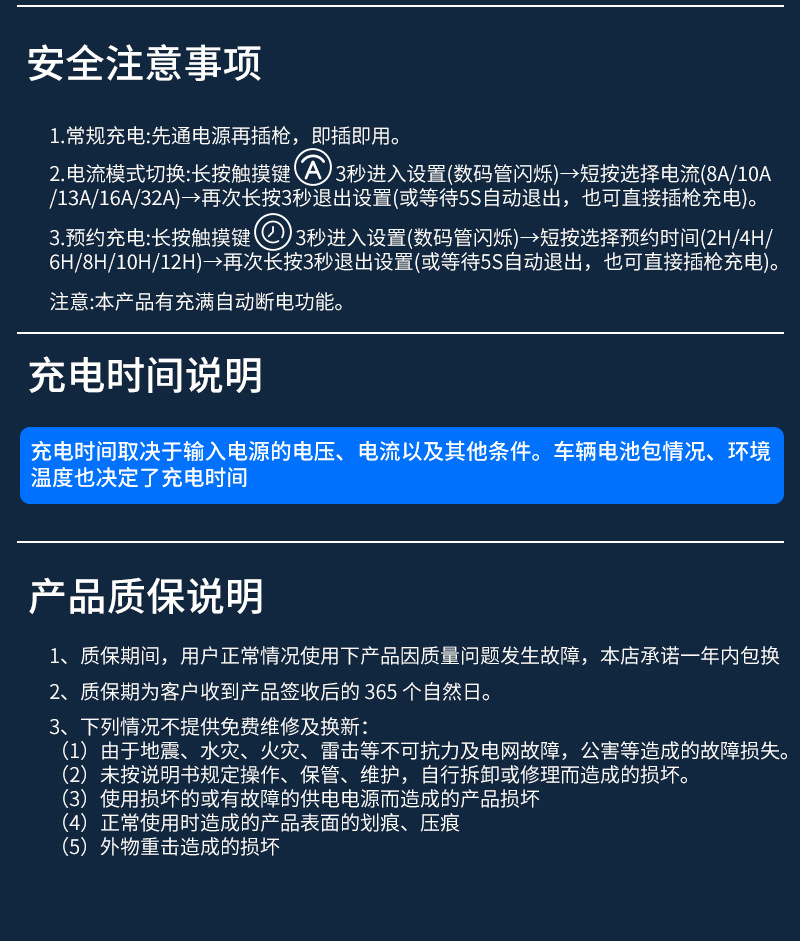 安全注意事项

1.常规充电:先通电源再插枪，即插即用。

2.电流模式切换:长按触摸键Ⓐ3秒进入设置(数码管闪烁)→短按选择电流(8A/10A/13A/16A/32A)→再次长按3秒退出设置(或等待5S自动退出，也可直接插枪充电)。

3.预约充电:长按触摸键3秒进入设置(数码管闪烁)→短按选择预约时间(2H/4H/6H/8H/10H/12H)→再次长按3秒退出设置(或等待5S自动退出，也可直接插枪充电)。

注意:本产品有充满自动断电功能。

充电时间说明

充电时间取决于输入电源的电压、电流以及其他条件。车辆电池包情况、环境温度也决定了充电时间

产品质保说明

1、质保期间，用户正常情况使用下产品因质量问题发生故障，本店承诺一年内包换

2、质保期为客户收到产品签收后的365个自然日。

3、下列情况不提供免费维修及换新：
（1）由于地震、水灾、火灾、雷击等不可抗力及电网故障，公害等造成的故障损失。
（2）未按说明书规定操作、保管、维护，自行拆卸或修理而造成的损坏。
（3）使用损坏的或有故障的供电电源而造成的产品损坏
（4）正常使用时造成的产品表面的划痕、压痕
（5）外物重击造成的损坏